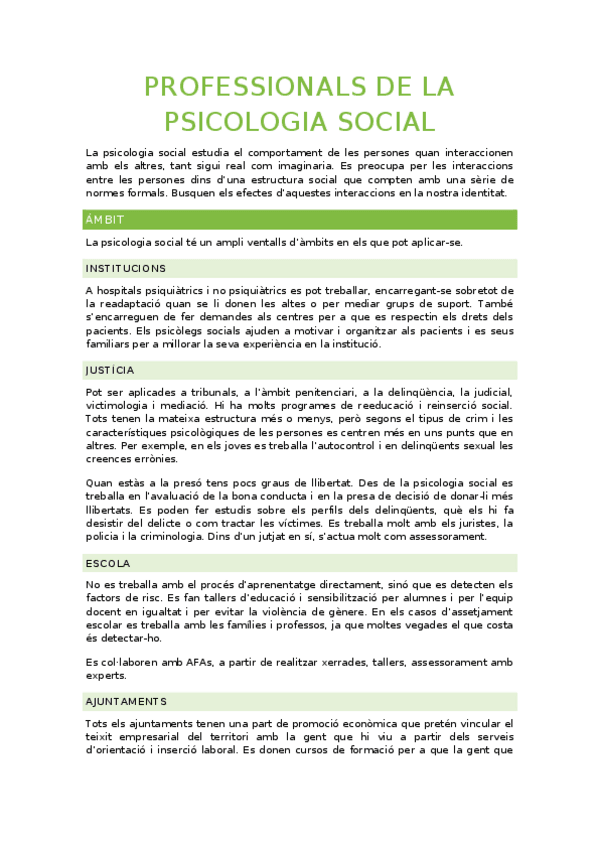 PROFESSIONALS DE LA PSICOLOGIA SOCIAL

La psicologia social estudia el comportament de les persones quan interaccionen amb els altres, tant sigui real com imaginaria. Es preocupa per les interaccions entre les persones dins d'una estructura social que compten amb una sèrie de normes formals. Busquen els efectes d'aquestes interaccions en la nostra identitat.

ÀMBIT

La psicologia social té un ampli ventalls d'àmbits en els que pot aplicar-se.

INSTITUCIONS

A hospitals psiquiàtrics i no psiquiàtrics es pot treballar, encarregant-se sobretot de la readaptació quan se li donen les altes o per mediar grups de suport. També s'encarreguen de fer demandes als centres per a que es respectin els drets dels pacients. Els psicòlegs socials ajuden a motivar i organitzar als pacients i es seus familiars per a millorar la seva experiència en la institució.

JUSTÍCIA

Pot ser aplicades a tribunals, a l'àmbit penitenciari, a la delinqüència, la judicial, victimologia i mediació. Hi ha molts programes de reeducació i reinserció social. Tots tenen la mateixa estructura més o menys, però segons el tipus de crim i les característiques psicològiques de les persones es centren més en uns punts que en altres. Per exemple, en els joves es treballa l'autocontrol i en delinqüents sexual les creences errònies.

Quan estàs a la presó tens pocs graus de llibertat. Des de la psicologia social es treballa en l'avaluació de la bona conducta i en la presa de decisió de donar-li més llibertats. Es poden fer estudis sobre els perfils dels delinqüents, què els hi fa desistir del delicte o com tractar les víctimes. Es treballa molt amb els juristes, la policia i la criminologia. Dins d'un jutjat en sí, s'actua molt com assessorament.

ESCOLA

No es treballa amb el procés d'aprenentatge directament, sinó que es detecten els factors de risc. Es fan tallers d'educació i sensibilització per alumnes i per l'equip docent en igualtat i per evitar la violència de gènere. En els casos d'assetjament escolar es treballa amb les famílies i professos, ja que moltes vegades el que costa és detectar-ho.

Es col·laboren amb AFAs, a partir de realitzar xerrades, tallers, assessorament amb experts.

AJUNTAMENTS

Tots els ajuntaments tenen una part de promoció econòmica que pretén vincular el teixit empresarial del territori amb la gent que hi viu a partir dels serveis d'orientació i inserció laboral. Es donen cursos de formació per a que la gent que